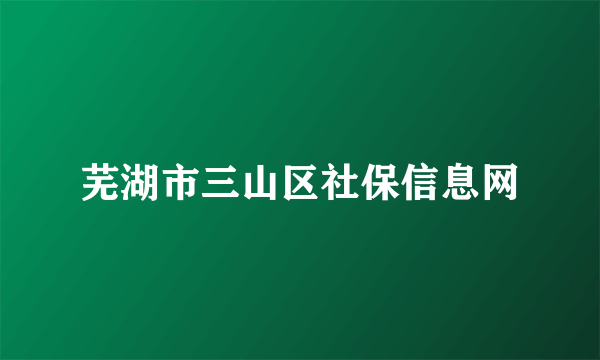 芜湖市三山区社保信息网